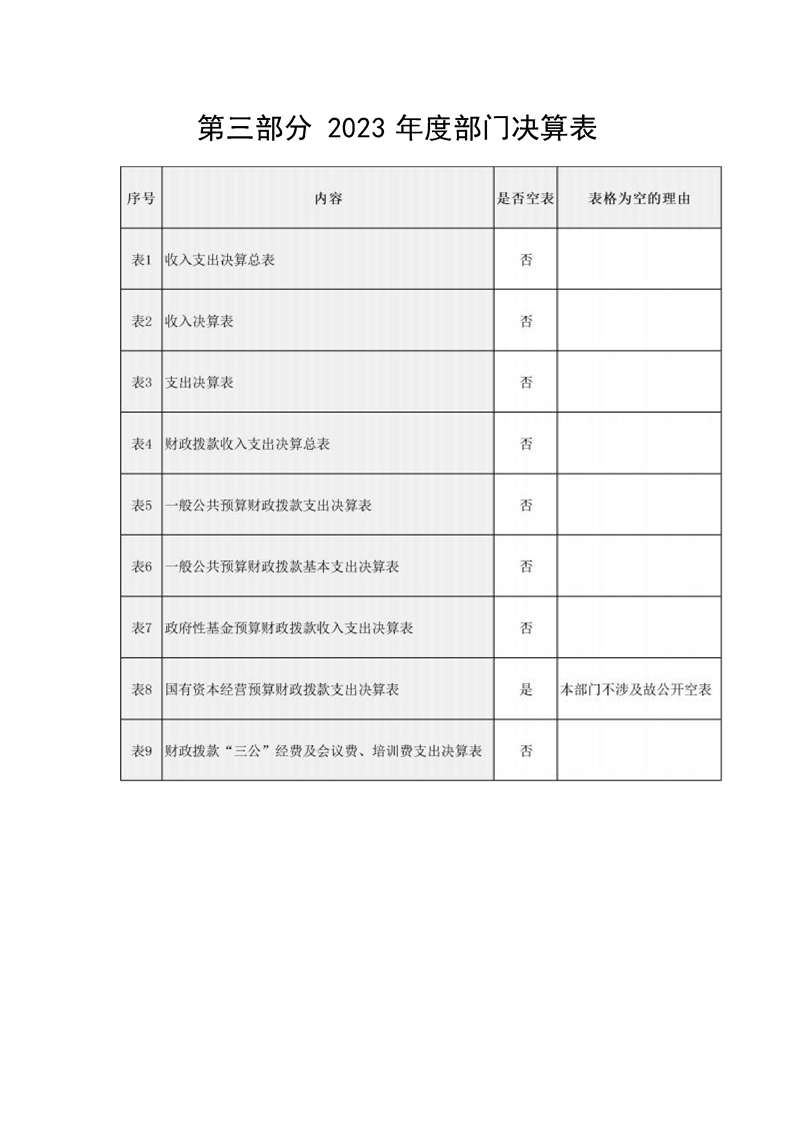 第三部分 2023 年度部门决算表

| 序号 | 内容 | 是否空表 | 表格为空的理由 |
|---|---|---|---|
| 表1 | 收入支出决算总表 | 否 | |
| 表2 | 收入决算表 | 否 | |
| 表3 | 支出决算表 | 否 | |
| 表4 | 财政拨款收入支出决算总表 | 否 | |
| 表5 | 一般公共预算财政拨款支出决算表 | 否 | |
| 表6 | 一般公共预算财政拨款基本支出决算表 | 否 | |
| 表7 | 政府性基金预算财政拨款收入支出决算表 | 否 | |
| 表8 | 国有资本经营预算财政拨款支出决算表 | 是 | 本部门不涉及故公开空表 |
| 表9 | 财政拨款“三公”经费及会议费、培训费支出决算表 | 否 | |